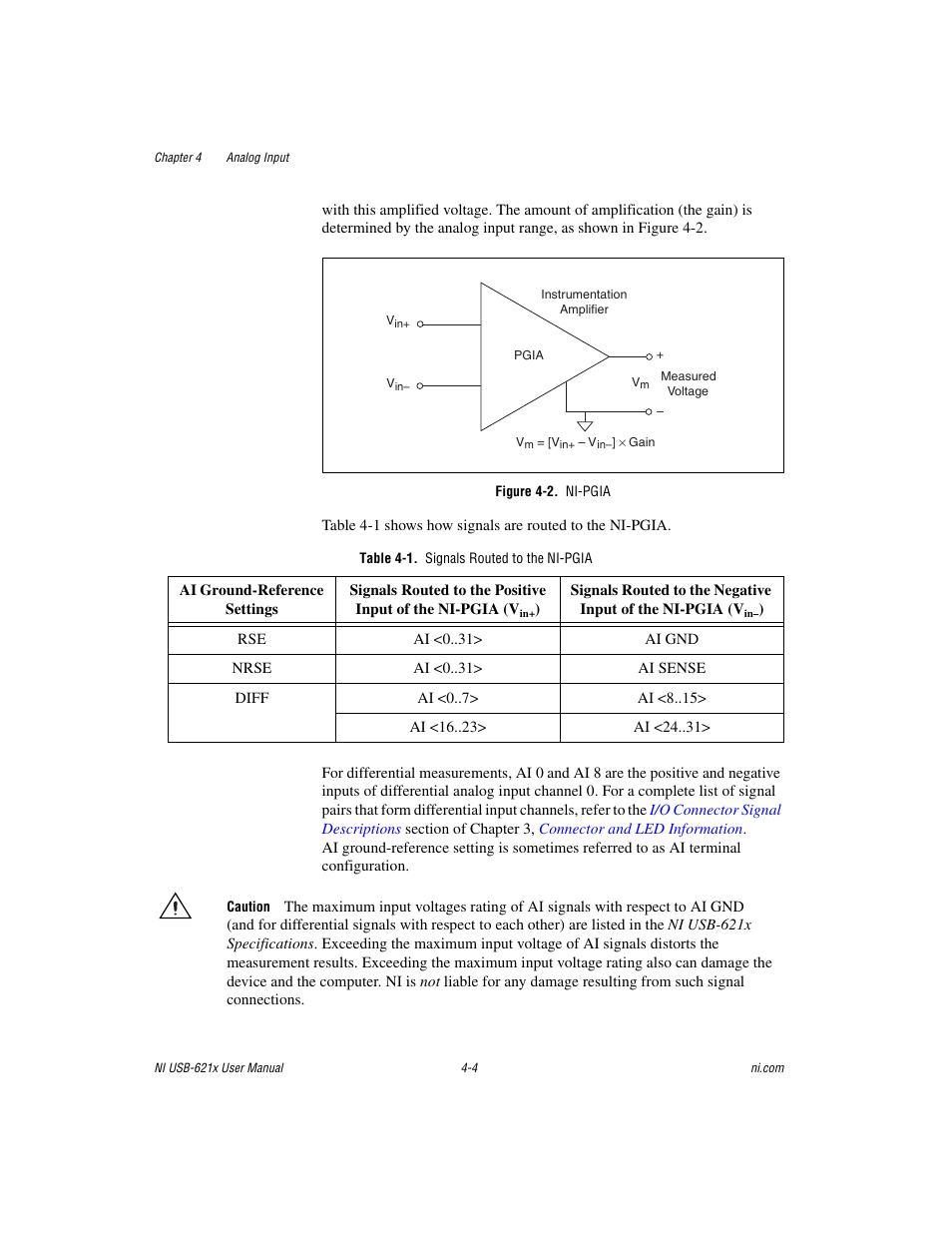 Chapter 4 Analog Input

with this amplified voltage. The amount of amplification (the gain) is determined by the analog input range, as shown in Figure 4-2.

Instrumentation Amplifier

$V_{in+}$

PGIA

$V_{in-}$

+

$V_m$ Measured Voltage

–

$V_m = [V_{in+} - V_{in-}] \times Gain$

Figure 4-2. NI-PGIA

Table 4-1 shows how signals are routed to the NI-PGIA.

Table 4-1. Signals Routed to the NI-PGIA

| AI Ground-Reference Settings | Signals Routed to the Positive Input of the NI-PGIA ($V_{in+}$) | Signals Routed to the Negative Input of the NI-PGIA ($V_{in-}$) |
|---|---|---|
| RSE | AI <0..31> | AI GND |
| NRSE | AI <0..31> | AI SENSE |
| DIFF | AI <0..7> | AI <8..15> |
| | AI <16..23> | AI <24..31> |

For differential measurements, AI 0 and AI 8 are the positive and negative inputs of differential analog input channel 0. For a complete list of signal pairs that form differential input channels, refer to the I/O Connector Signal Descriptions section of Chapter 3, Connector and LED Information.
AI ground-reference setting is sometimes referred to as AI terminal configuration.

Caution The maximum input voltages rating of AI signals with respect to AI GND (and for differential signals with respect to each other) are listed in the NI USB-621x Specifications. Exceeding the maximum input voltage of AI signals distorts the measurement results. Exceeding the maximum input voltage rating also can damage the device and the computer. NI is not liable for any damage resulting from such signal connections.

NI USB-621x User Manual 4-4 ni.com